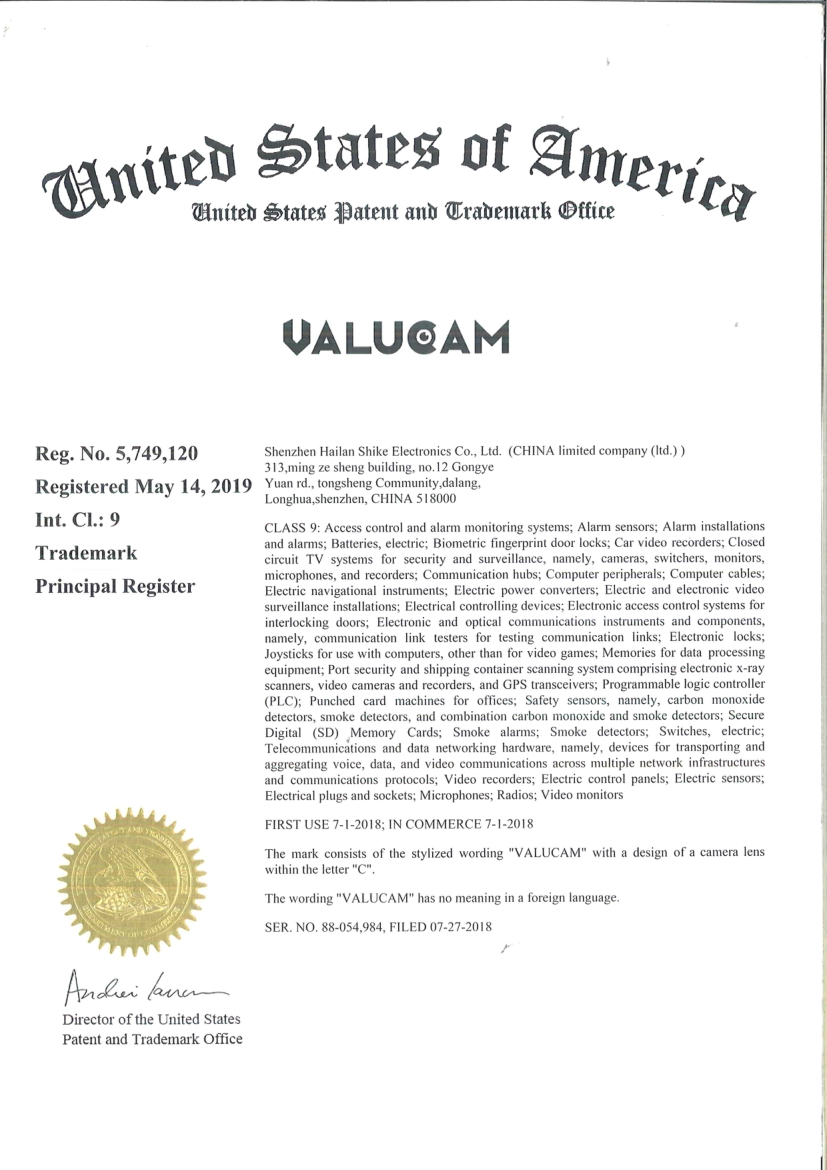 United States of America
United States Patent and Trademark Office

VALUCAM

Reg. No. 5,749,120
Registered May 14, 2019
Int. Cl.: 9
Trademark
Principal Register

Shenzhen Hailan Shike Electronics Co., Ltd. (CHINA limited company (ltd.) )
313,ming ze sheng building, no.12 Gongye Yuan rd., tongsheng Community,dalang, Longhua,shenzhen, CHINA 518000

CLASS 9: Access control and alarm monitoring systems; Alarm sensors; Alarm installations and alarms; Batteries, electric; Biometric fingerprint door locks; Car video recorders; Closed circuit TV systems for security and surveillance, namely, cameras, switchers, monitors, microphones, and recorders; Communication hubs; Computer peripherals; Computer cables; Electric navigational instruments; Electric power converters; Electric and electronic video surveillance installations; Electrical controlling devices; Electronic access control systems for interlocking doors; Electronic and optical communications instruments and components, namely, communication link testers for testing communication links; Electronic locks; Joysticks for use with computers, other than for video games; Memories for data processing equipment; Port security and shipping container scanning system comprising electronic x-ray scanners, video cameras and recorders, and GPS transceivers; Programmable logic controller (PLC); Punched card machines for offices; Safety sensors, namely, carbon monoxide detectors, smoke detectors, and combination carbon monoxide and smoke detectors; Secure Digital (SD) Memory Cards; Smoke alarms; Smoke detectors; Switches, electric; Telecommunications and data networking hardware, namely, devices for transporting and aggregating voice, data, and video communications across multiple network infrastructures and communications protocols; Video recorders; Electric control panels; Electric sensors; Electrical plugs and sockets; Microphones; Radios; Video monitors

FIRST USE 7-1-2018; IN COMMERCE 7-1-2018

The mark consists of the stylized wording "VALUCAM" with a design of a camera lens within the letter "C".

The wording "VALUCAM" has no meaning in a foreign language.

SER. NO. 88-054,984, FILED 07-27-2018

Andrei Iancu

Director of the United States Patent and Trademark Office